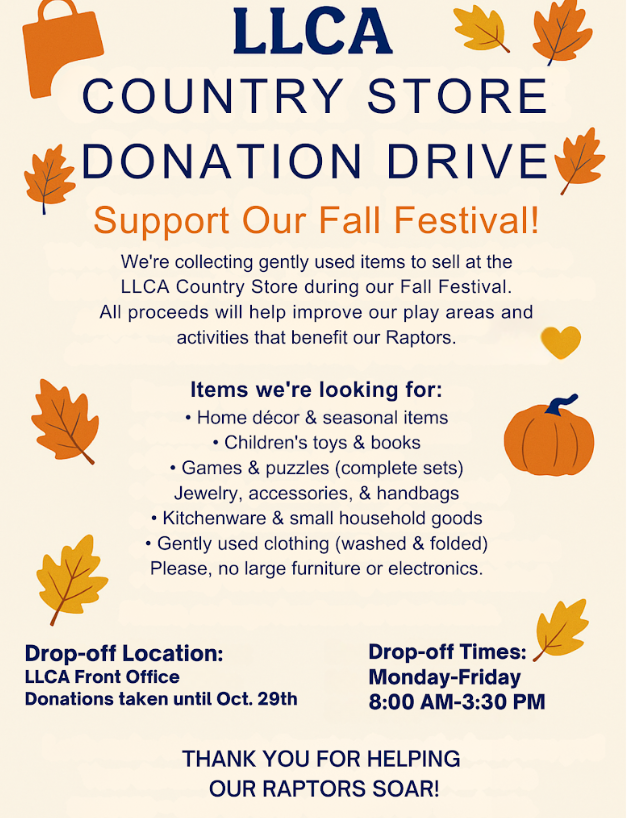 LLCA
COUNTRY STORE
DONATION DRIVE

Support Our Fall Festival!

We're collecting gently used items to sell at the LLCA Country Store during our Fall Festival. All proceeds will help improve our play areas and activities that benefit our Raptors.

Items we're looking for:
• Home décor & seasonal items
• Children's toys & books
• Games & puzzles (complete sets)
Jewelry, accessories, & handbags
• Kitchenware & small household goods
• Gently used clothing (washed & folded)
Please, no large furniture or electronics.

Drop-off Location:
LLCA Front Office
Donations taken until Oct. 29th

Drop-off Times:
Monday-Friday
8:00 AM-3:30 PM

THANK YOU FOR HELPING
OUR RAPTORS SOAR!